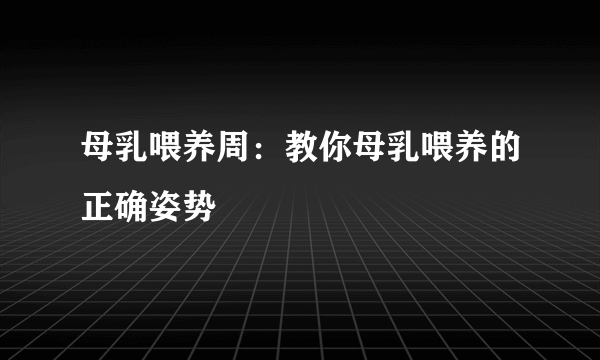 母乳喂养周：教你母乳喂养的正确姿势